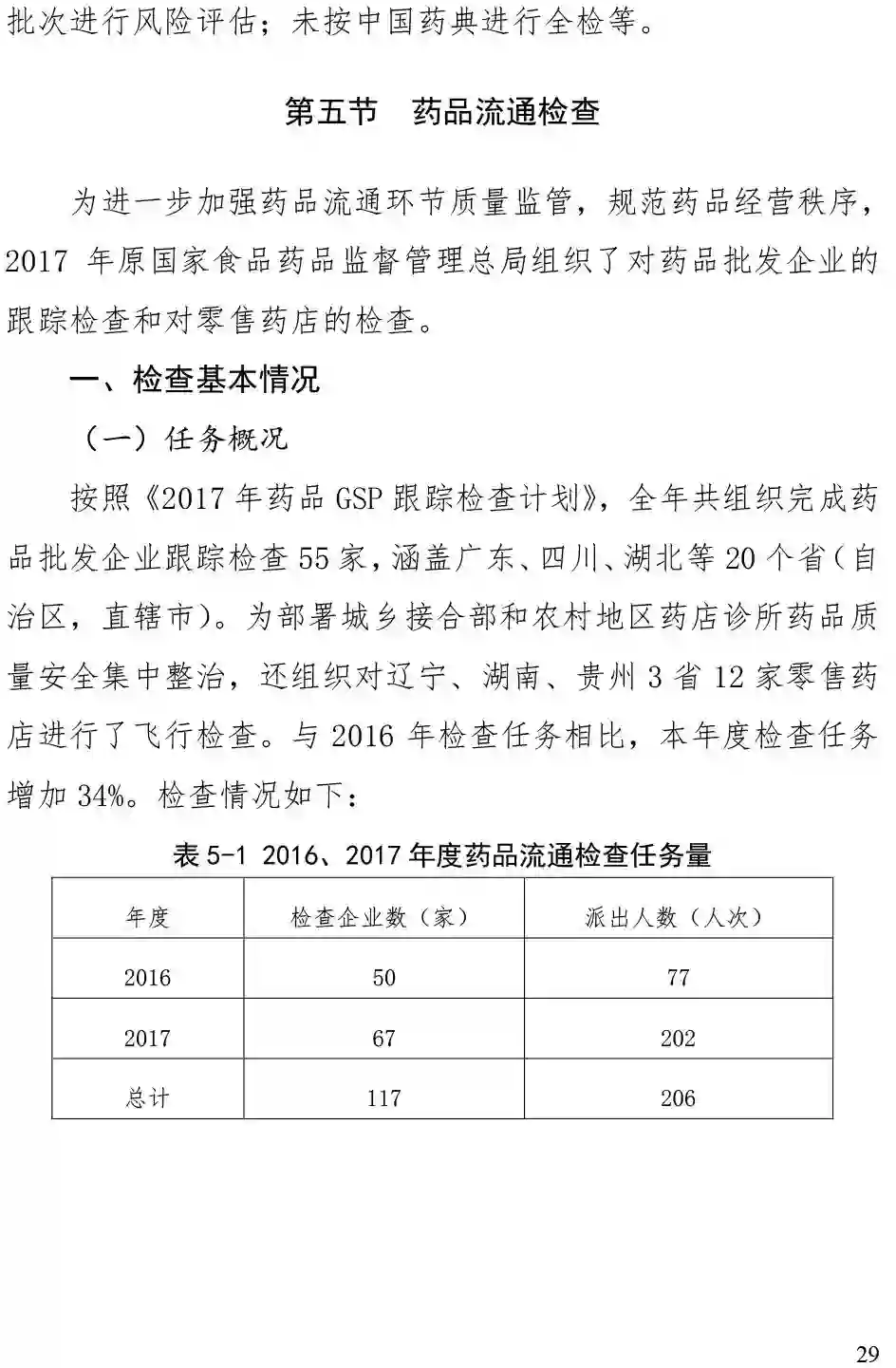 批次进行风险评估；未按中国药典进行全检等。

第五节 药品流通检查

为进一步加强药品流通环节质量监管，规范药品经营秩序，2017年原国家食品药品监督管理总局组织了对药品批发企业的跟踪检查和对零售药店的检查。

一、检查基本情况

（一）任务概况

按照《2017年药品GSP跟踪检查计划》，全年共组织完成药品批发企业跟踪检查55家，涵盖广东、四川、湖北等20个省（自治区，直辖市）。为部署城乡接合部和农村地区药店诊所药品质量安全集中整治，还组织对辽宁、湖南、贵州3省12家零售药店进行了飞行检查。与2016年检查任务相比，本年度检查任务增加34%。检查情况如下：

表5-1 2016、2017年度药品流通检查任务量

| 年度 | 检查企业数（家） | 派出人数（人次） |
|---|---|---|
| 2016 | 50 | 77 |
| 2017 | 67 | 202 |
| 总计 | 117 | 206 |

29